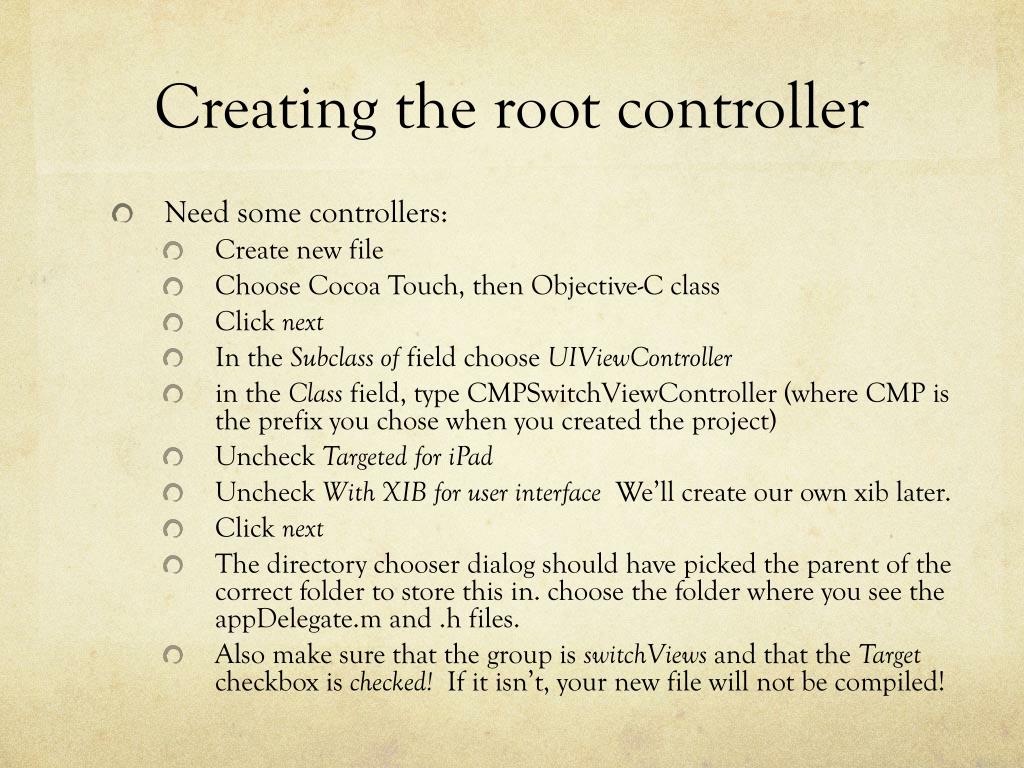 Creating the root controller

Need some controllers:

Create new file

Choose Cocoa Touch, then Objective-C class

Click next

In the Subclass of field choose UIViewController

in the Class field, type CMPSwitchViewController (where CMP is the prefix you chose when you created the project)

Uncheck Targeted for iPad

Uncheck With XIB for user interface We'll create our own xib later.

Click next

The directory chooser dialog should have picked the parent of the correct folder to store this in. choose the folder where you see the appDelegate.m and .h files.

Also make sure that the group is switchViews and that the Target checkbox is checked! If it isn't, your new file will not be compiled!